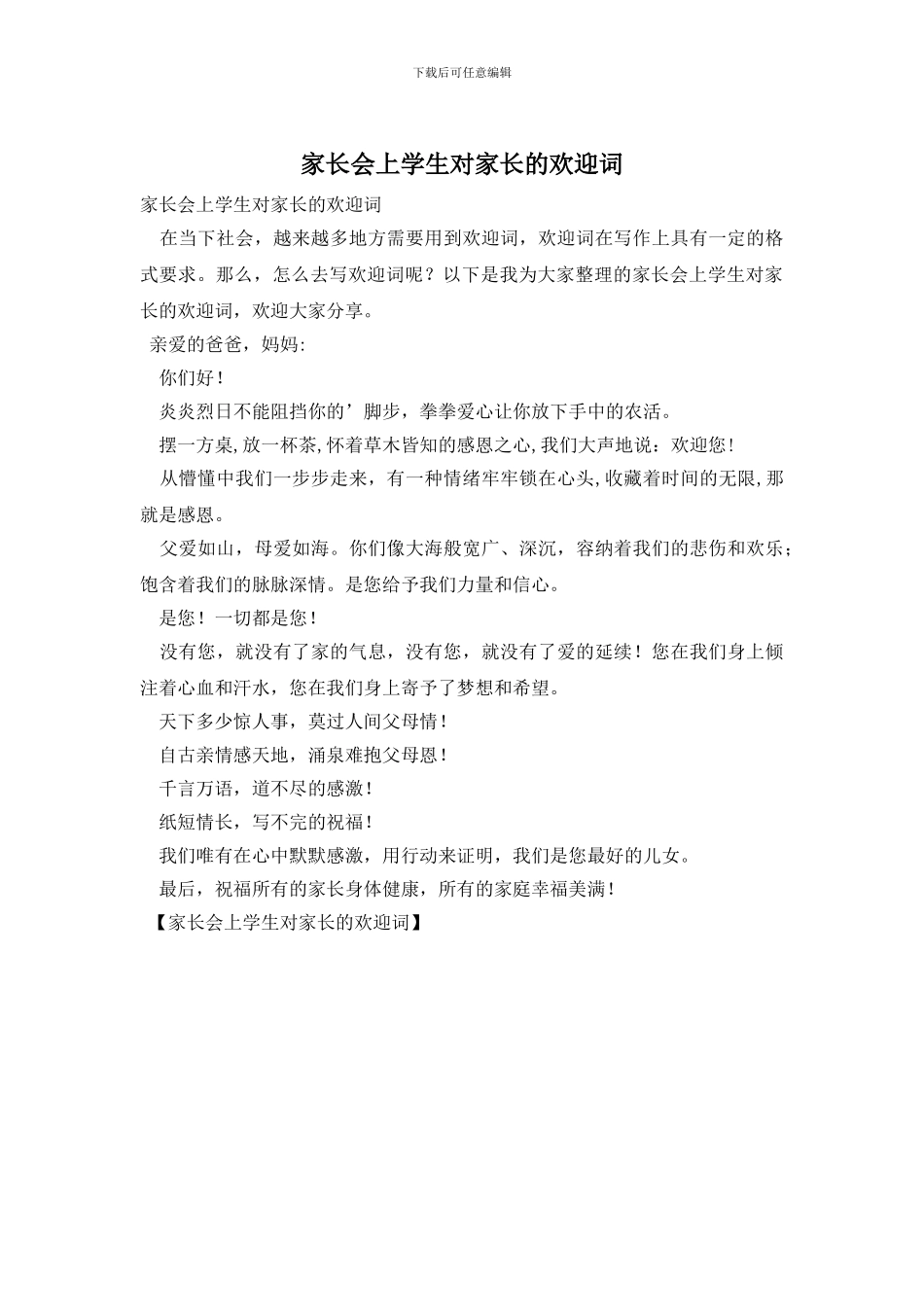 下载后可任意编辑

家长会上学生对家长的欢迎词

家长会上学生对家长的欢迎词

在当下社会，越来越多地方需要用到欢迎词，欢迎词在写作上具有一定的格式要求。那么，怎么去写欢迎词呢？以下是我为大家整理的家长会上学生对家长的欢迎词，欢迎大家分享。

亲爱的爸爸，妈妈:

你们好！

炎炎烈日不能阻挡你的’脚步，拳拳爱心让你放下手中的农活。

摆一方桌,放一杯茶,怀着草木皆知的感恩之心,我们大声地说：欢迎您！

从懵懂中我们一步步走来，有一种情绪牢牢锁在心头,收藏着时间的无限,那就是感恩。

父爱如山，母爱如海。你们像大海般宽广、深沉，容纳着我们的悲伤和欢乐；饱含着我们的脉脉深情。是您给予我们力量和信心。

是您！一切都是您！

没有您，就没有了家的气息，没有您，就没有了爱的延续！您在我们身上倾注着心血和汗水，您在我们身上寄予了梦想和希望。

天下多少惊人事，莫过人间父母情！

自古亲情感天地，涌泉难抱父母恩！

千言万语，道不尽的感激！

纸短情长，写不完的祝福！

我们唯有在心中默默感激，用行动来证明，我们是您最好的儿女。

最后，祝福所有的家长身体健康，所有的家庭幸福美满！

【家长会上学生对家长的欢迎词】